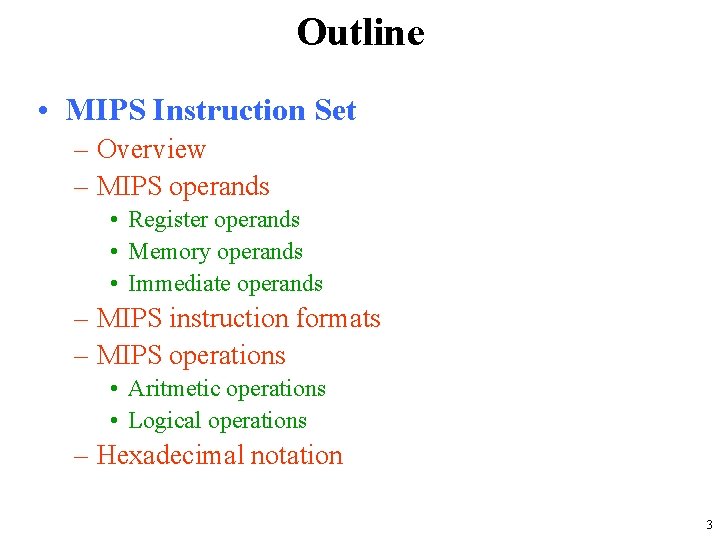 Outline

• MIPS Instruction Set
– Overview
– MIPS operands
• Register operands
• Memory operands
• Immediate operands
– MIPS instruction formats
– MIPS operations
• Aritmetic operations
• Logical operations
– Hexadecimal notation

3